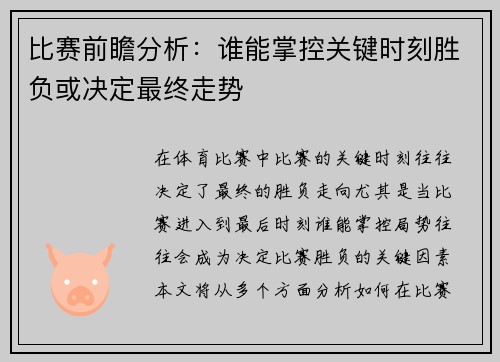 比赛前瞻分析：谁能掌控关键时刻胜负或决定最终走势

在体育比赛中比赛的关键时刻往往决定了最终的胜负走向尤其是当比赛进入到最后时刻谁能掌控局势往往会成为决定比赛胜负的关键因素本文将从多个方面分析如何在比赛